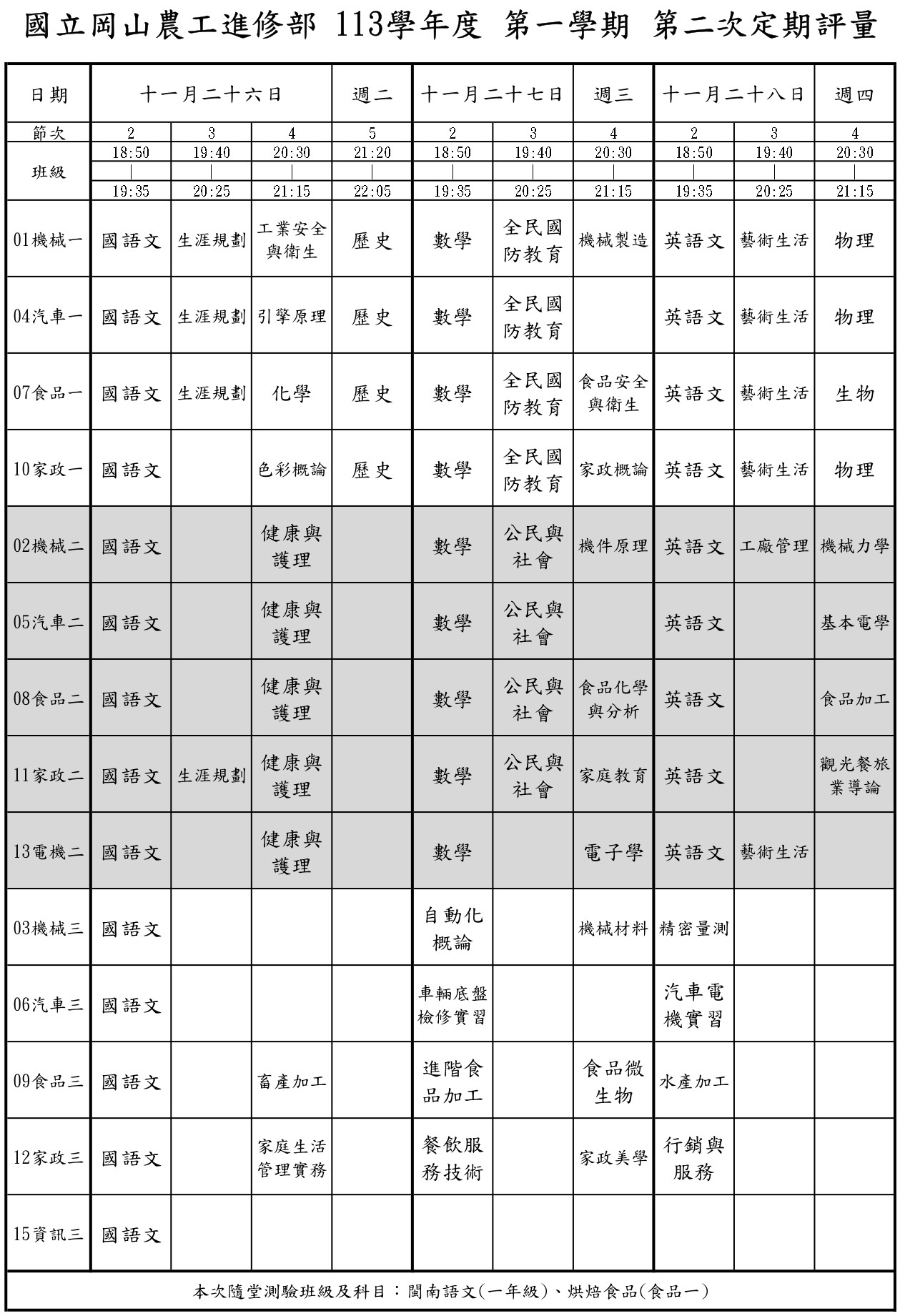 國立岡山農工進修部 113學年度 第一學期 第二次定期評量

| 日期 | 十一月二十六日 | | | 週二 | 十一月二十七日 | | 週三 | 十一月二十八日 | | 週四 |
|---|---|---|---|---|---|---|---|---|---|---|
| 節次 | 2 | 3 | 4 | 5 | 2 | 3 | 4 | 2 | 3 | 4 |
| 班級 | 18:50 \| 19:35 | 19:40 \| 20:25 | 20:30 \| 21:15 | 21:20 \| 22:05 | 18:50 \| 19:35 | 19:40 \| 20:25 | 20:30 \| 21:15 | 18:50 \| 19:35 | 19:40 \| 20:25 | 20:30 \| 21:15 |
| 01機械一 | 國語文 | 生涯規劃 | 工業安全與衛生 | 歷史 | 數學 | 全民國防教育 | 機械製造 | 英語文 | 藝術生活 | 物理 |
| 04汽車一 | 國語文 | 生涯規劃 | 引擎原理 | 歷史 | 數學 | 全民國防教育 | | 英語文 | 藝術生活 | 物理 |
| 07食品一 | 國語文 | 生涯規劃 | 化學 | 歷史 | 數學 | 全民國防教育 | 食品安全與衛生 | 英語文 | 藝術生活 | 生物 |
| 10家政一 | 國語文 | | 色彩概論 | 歷史 | 數學 | 全民國防教育 | 家政概論 | 英語文 | 藝術生活 | 物理 |
| 02機械二 | 國語文 | | 健康與護理 | | 數學 | 公民與社會 | 機件原理 | 英語文 | 工廠管理 | 機械力學 |
| 05汽車二 | 國語文 | | 健康與護理 | | 數學 | 公民與社會 | | 英語文 | | 基本電學 |
| 08食品二 | 國語文 | | 健康與護理 | | 數學 | 公民與社會 | 食品化學與分析 | 英語文 | | 食品加工 |
| 11家政二 | 國語文 | 生涯規劃 | 健康與護理 | | 數學 | 公民與社會 | 家庭教育 | 英語文 | | 觀光餐旅業導論 |
| 13電機二 | 國語文 | | 健康與護理 | | 數學 | | 電子學 | 英語文 | 藝術生活 | |
| 03機械三 | 國語文 | | | | 自動化概論 | | 機械材料 | 精密量測 | | |
| 06汽車三 | 國語文 | | | | 車輛底盤檢修實習 | | | 汽車電機實習 | | |
| 09食品三 | 國語文 | | 畜產加工 | | 進階食品加工 | | 食品微生物 | 水產加工 | | |
| 12家政三 | 國語文 | | 家庭生活管理實務 | | 餐飲服務技術 | | 家政美學 | 行銷與服務 | | |
| 15資訊三 | 國語文 | | | | | | | | | |

本次隨堂測驗班級及科目：閩南語文(一年級)、烘焙食品(食品一)